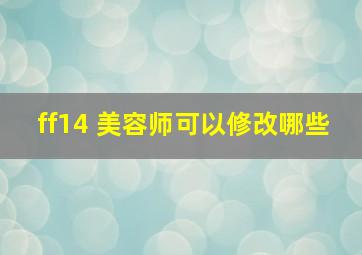 ff14 美容师可以修改哪些